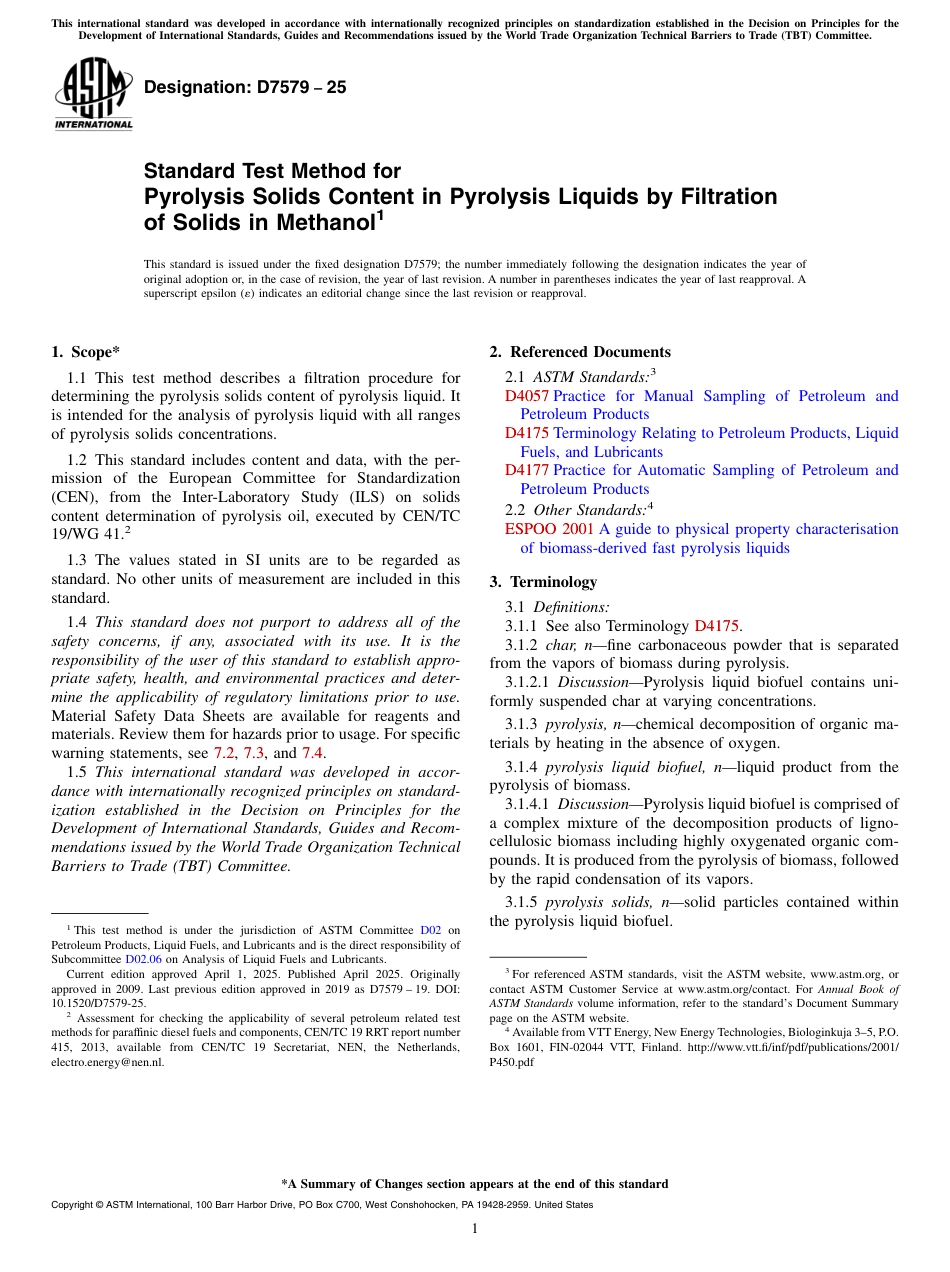 This international standard was developed in accordance with internationally recognized principles on standardization established in the Decision on Principles for the Development of International Standards, Guides and Recommendations issued by the World Trade Organization Technical Barriers to Trade (TBT) Committee.

ASTM INTERNATIONAL

Designation: D7579 – 25

Standard Test Method for Pyrolysis Solids Content in Pyrolysis Liquids by Filtration of Solids in Methanol$^1$

This standard is issued under the fixed designation D7579; the number immediately following the designation indicates the year of original adoption or, in the case of revision, the year of last revision. A number in parentheses indicates the year of last reapproval. A superscript epsilon (ε) indicates an editorial change since the last revision or reapproval.

1. Scope*

1.1 This test method describes a filtration procedure for determining the pyrolysis solids content of pyrolysis liquid. It is intended for the analysis of pyrolysis liquid with all ranges of pyrolysis solids concentrations.

1.2 This standard includes content and data, with the permission of the European Committee for Standardization (CEN), from the Inter-Laboratory Study (ILS) on solids content determination of pyrolysis oil, executed by CEN/TC 19/WG 41.$^2$

1.3 The values stated in SI units are to be regarded as standard. No other units of measurement are included in this standard.

1.4 This standard does not purport to address all of the safety concerns, if any, associated with its use. It is the responsibility of the user of this standard to establish appropriate safety, health, and environmental practices and determine the applicability of regulatory limitations prior to use. Material Safety Data Sheets are available for reagents and materials. Review them for hazards prior to usage. For specific warning statements, see 7.2, 7.3, and 7.4.

1.5 This international standard was developed in accordance with internationally recognized principles on standardization established in the Decision on Principles for the Development of International Standards, Guides and Recommendations issued by the World Trade Organization Technical Barriers to Trade (TBT) Committee.

$^1$ This test method is under the jurisdiction of ASTM Committee D02 on Petroleum Products, Liquid Fuels, and Lubricants and is the direct responsibility of Subcommittee D02.06 on Analysis of Liquid Fuels and Lubricants.

Current edition approved April 1, 2025. Published April 2025. Originally approved in 2009. Last previous edition approved in 2019 as D7579 – 19. DOI: 10.1520/D7579-25.

$^2$ Assessment for checking the applicability of several petroleum related test methods for paraffinic diesel fuels and components, CEN/TC 19 RRT report number 415, 2013, available from CEN/TC 19 Secretariat, NEN, the Netherlands, electro.energy@nen.nl.

2. Referenced Documents

2.1 ASTM Standards:$^3$
D4057 Practice for Manual Sampling of Petroleum and Petroleum Products
D4175 Terminology Relating to Petroleum Products, Liquid Fuels, and Lubricants
D4177 Practice for Automatic Sampling of Petroleum and Petroleum Products
2.2 Other Standards:$^4$
ESPOO 2001 A guide to physical property characterisation of biomass-derived fast pyrolysis liquids

3. Terminology

3.1 Definitions:
3.1.1 See also Terminology D4175.
3.1.2 char, n—fine carbonaceous powder that is separated from the vapors of biomass during pyrolysis.
3.1.2.1 Discussion—Pyrolysis liquid biofuel contains uniformly suspended char at varying concentrations.
3.1.3 pyrolysis, n—chemical decomposition of organic materials by heating in the absence of oxygen.
3.1.4 pyrolysis liquid biofuel, n—liquid product from the pyrolysis of biomass.
3.1.4.1 Discussion—Pyrolysis liquid biofuel is comprised of a complex mixture of the decomposition products of lignocellulosic biomass including highly oxygenated organic compounds. It is produced from the pyrolysis of biomass, followed by the rapid condensation of its vapors.
3.1.5 pyrolysis solids, n—solid particles contained within the pyrolysis liquid biofuel.

$^3$ For referenced ASTM standards, visit the ASTM website, www.astm.org, or contact ASTM Customer Service at www.astm.org/contact. For Annual Book of ASTM Standards volume information, refer to the standard's Document Summary page on the ASTM website.

$^4$ Available from VTT Energy, New Energy Technologies, Biologinkuja 3–5, P.O. Box 1601, FIN-02044 VTT, Finland. http://www.vtt.fi/inf/pdf/publications/2001/P450.pdf

*A Summary of Changes section appears at the end of this standard

Copyright © ASTM International, 100 Barr Harbor Drive, PO Box C700, West Conshohocken, PA 19428-2959. United States

1